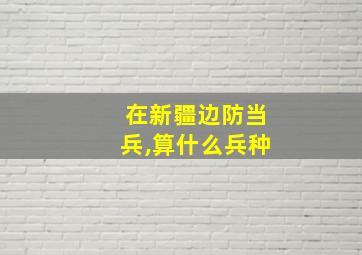 在新疆边防当兵,算什么兵种